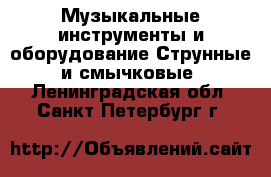 Музыкальные инструменты и оборудование Струнные и смычковые Ленинградская обл Санкт Петербург г

http://Объявлений.сайт